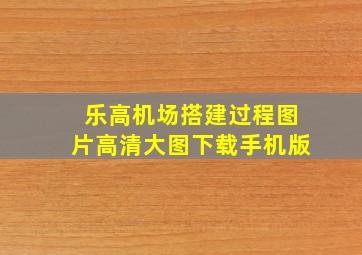 乐高机场搭建过程图片高清大图下载手机版